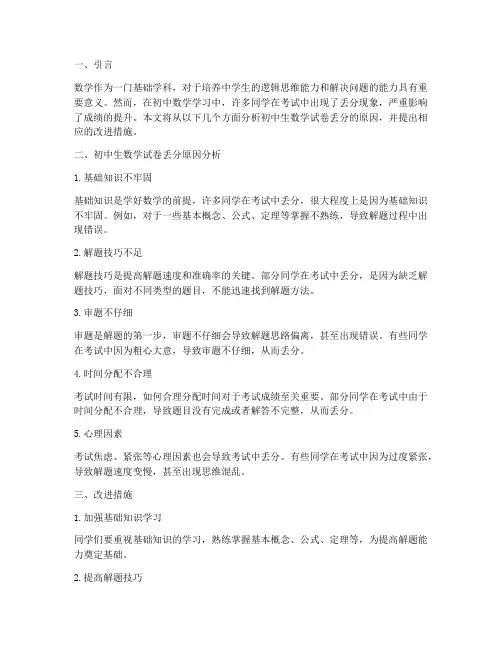 一、引言

数学作为一门基础学科，对于培养中学生的逻辑思维能力和解决问题的能力具有重要意义。然而，在初中数学学习中，许多同学在考试中出现了丢分现象，严重影响了成绩的提升。本文将从以下几个方面分析初中生数学试卷丢分的原因，并提出相应的改进措施。

二、初中生数学试卷丢分原因分析

1. 基础知识不牢固

基础知识是学好数学的前提，许多同学在考试中丢分，很大程度上是因为基础知识不牢固。例如，对于一些基本概念、公式、定理等掌握不熟练，导致解题过程中出现错误。

2. 解题技巧不足

解题技巧是提高解题速度和准确率的关键。部分同学在考试中丢分，是因为缺乏解题技巧，面对不同类型的题目，不能迅速找到解题方法。

3. 审题不仔细

审题是解题的第一步，审题不仔细会导致解题思路偏离，甚至出现错误。有些同学在考试中因为粗心大意，导致审题不仔细，从而丢分。

4. 时间分配不合理

考试时间有限，如何合理分配时间对于考试成绩至关重要。部分同学在考试中由于时间分配不合理，导致题目没有完成或者解答不完整，从而丢分。

5. 心理因素

考试焦虑、紧张等心理因素也会导致考试中丢分。有些同学在考试中因为过度紧张，导致解题速度变慢，甚至出现思维混乱。

三、改进措施

1. 加强基础知识学习

同学们要重视基础知识的学习，熟练掌握基本概念、公式、定理等，为提高解题能力奠定基础。

2. 提高解题技巧